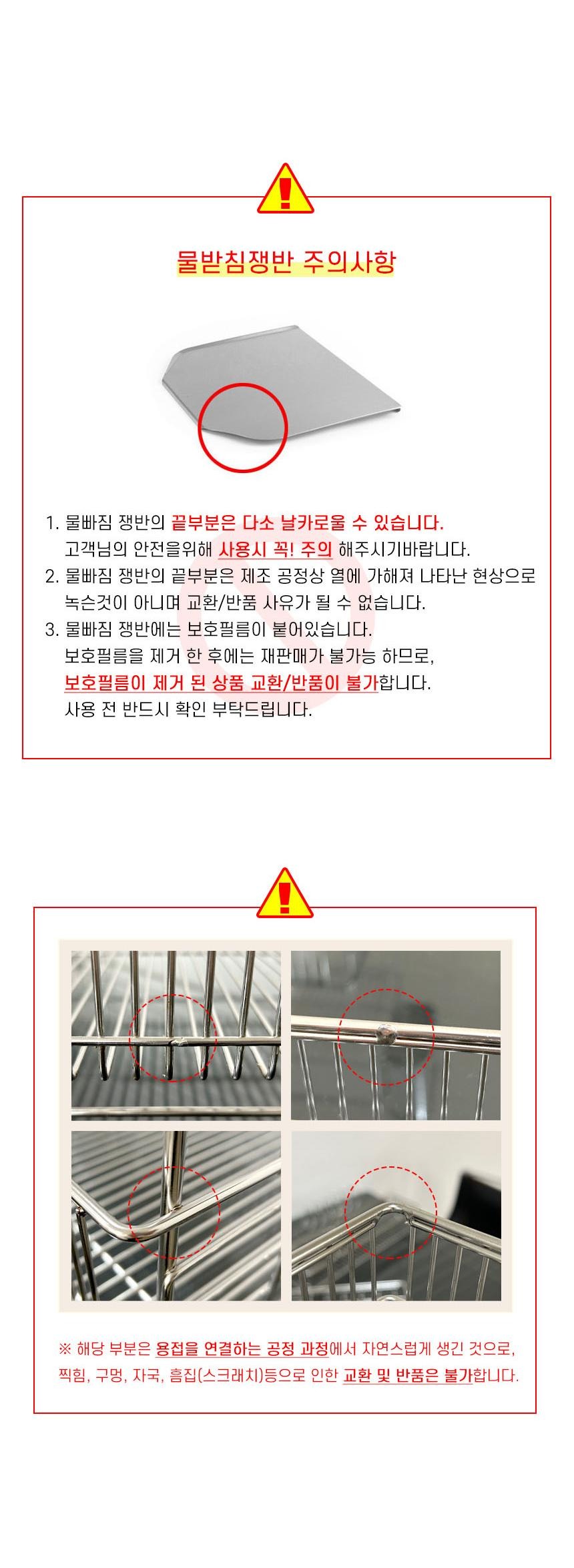 물받침쟁반 주의사항

1. 물빠짐 쟁반의 끝부분은 다소 날카로울 수 있습니다.
고객님의 안전을위해 사용시 꼭! 주의 해주시기바랍니다.
2. 물빠짐 쟁반의 끝부분은 제조 공정상 열에 가해져 나타난 현상으로 녹슨것이 아니며 교환/반품 사유가 될 수 없습니다.
3. 물빠짐 쟁반에는 보호필름이 붙어있습니다.
보호필름을 제거 한 후에는 재판매가 불가능 하므로,
보호필름이 제거 된 상품 교환/반품이 불가합니다.
사용 전 반드시 확인 부탁드립니다.

※ 해당 부분은 용접을 연결하는 공정 과정에서 자연스럽게 생긴 것으로, 찍힘, 구멍, 자국, 흠집(스크래치)등으로 인한 교환 및 반품은 불가합니다.